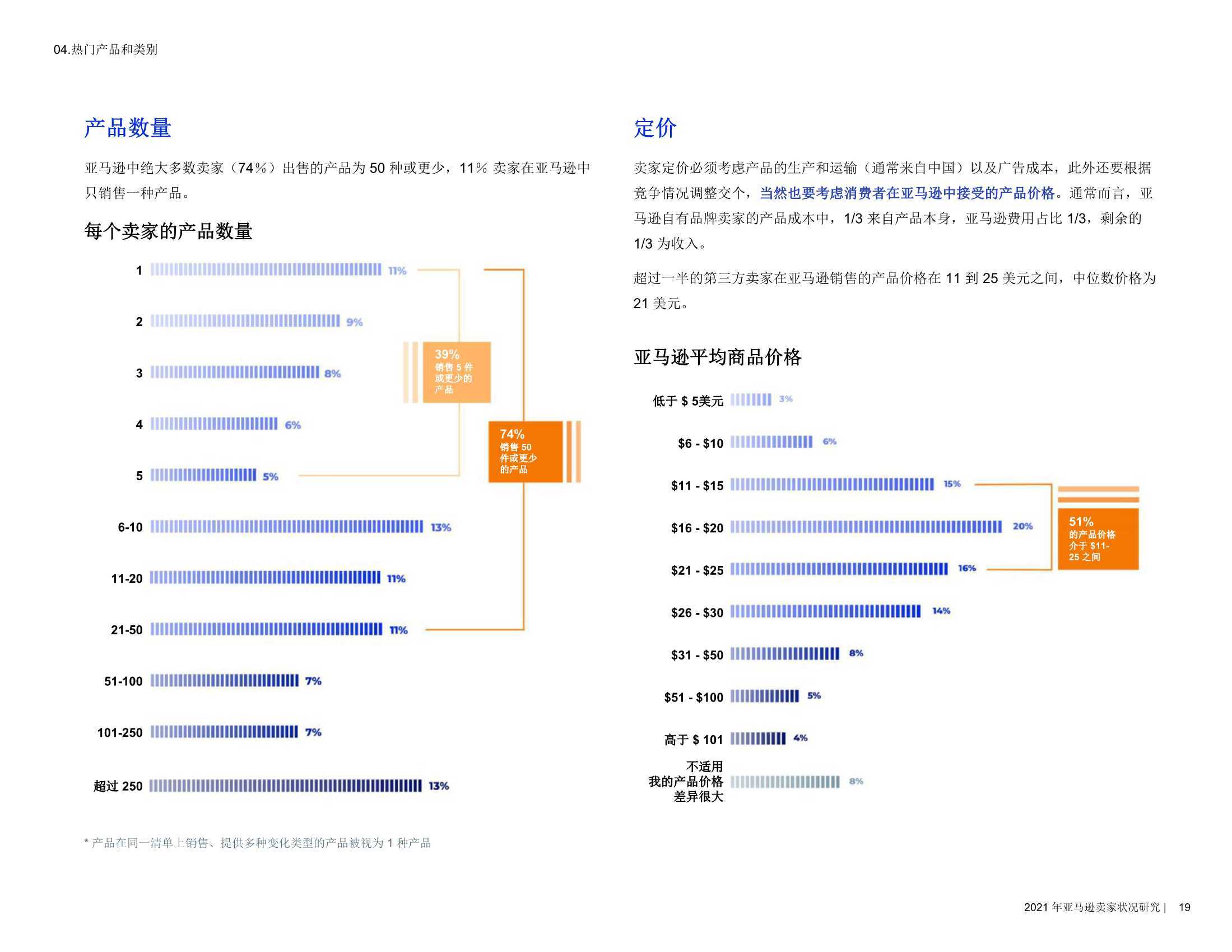 04.热门产品和类别

产品数量

亚马逊中绝大多数卖家（74%）出售的产品为 50 种或更少，11% 卖家在亚马逊中只销售一种产品。

每个卖家的产品数量

1 11%
2 9%
3 8%
4 6%
5 5%
6-10 13%
11-20 11%
21-50 11%
51-100 7%
101-250 7%
超过 250 13%

39% 销售 5 件或更少的产品

74% 销售 50 件或更少的产品

* 产品在同一清单上销售、提供多种变化类型的产品被视为 1 种产品

定价

卖家定价必须考虑产品的生产和运输（通常来自中国）以及广告成本，此外还要根据竞争情况调整交个，当然也要考虑消费者在亚马逊中接受的产品价格。通常而言，亚马逊自有品牌卖家的产品成本中，1/3 来自产品本身，亚马逊费用占比 1/3，剩余的 1/3 为收入。

超过一半的第三方卖家在亚马逊销售的产品价格在 11 到 25 美元之间，中位数价格为 21 美元。

亚马逊平均商品价格

低于 $ 5美元 3%
$6 - $10 6%
$11 - $15 15%
$16 - $20 20%
$21 - $25 16%
$26 - $30 14%
$31 - $50 8%
$51 - $100 5%
高于 $ 101 4%
不适用 我的产品价格差异很大 8%

51% 的产品价格介于 $11-25 之间

2021 年亚马逊卖家状况研究 | 19